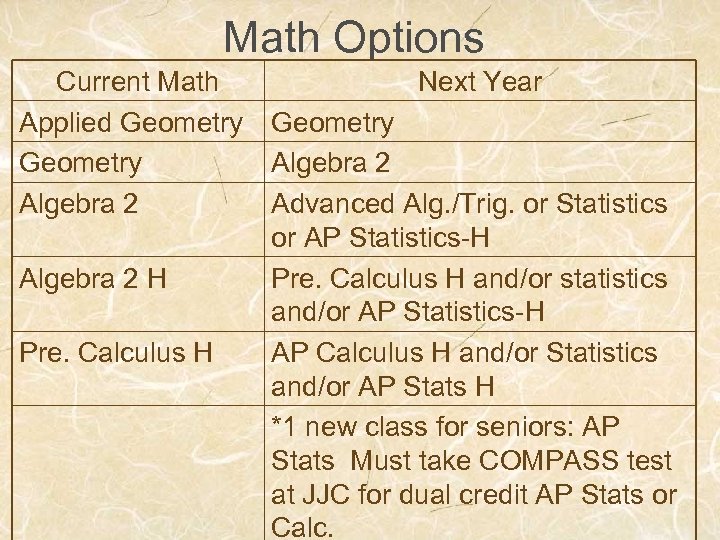 Math Options

| Current Math | Next Year |
|---|---|
| Applied Geometry | Geometry |
| Geometry | Algebra 2 |
| Algebra 2 | Advanced Alg./Trig. or Statistics or AP Statistics-H |
| Algebra 2 H | Pre. Calculus H and/or statistics and/or AP Statistics-H |
| Pre. Calculus H | AP Calculus H and/or Statistics and/or AP Stats H |
| | *1 new class for seniors: AP Stats Must take COMPASS test at JJC for dual credit AP Stats or Calc. |